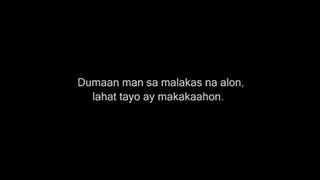 Dumaan man sa malakas na alon,
lahat tayo ay makakaahon.